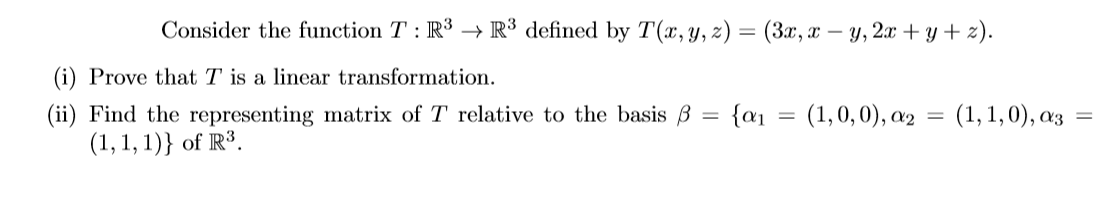 Consider the function $T : \mathbb{R}^3 \to \mathbb{R}^3$ defined by $T(x, y, z) = (3x, x - y, 2x + y + z)$.

(i) Prove that $T$ is a linear transformation.

(ii) Find the representing matrix of $T$ relative to the basis $\beta = \{\alpha_1 = (1, 0, 0), \alpha_2 = (1, 1, 0), \alpha_3 = (1, 1, 1)\}$ of $\mathbb{R}^3$.